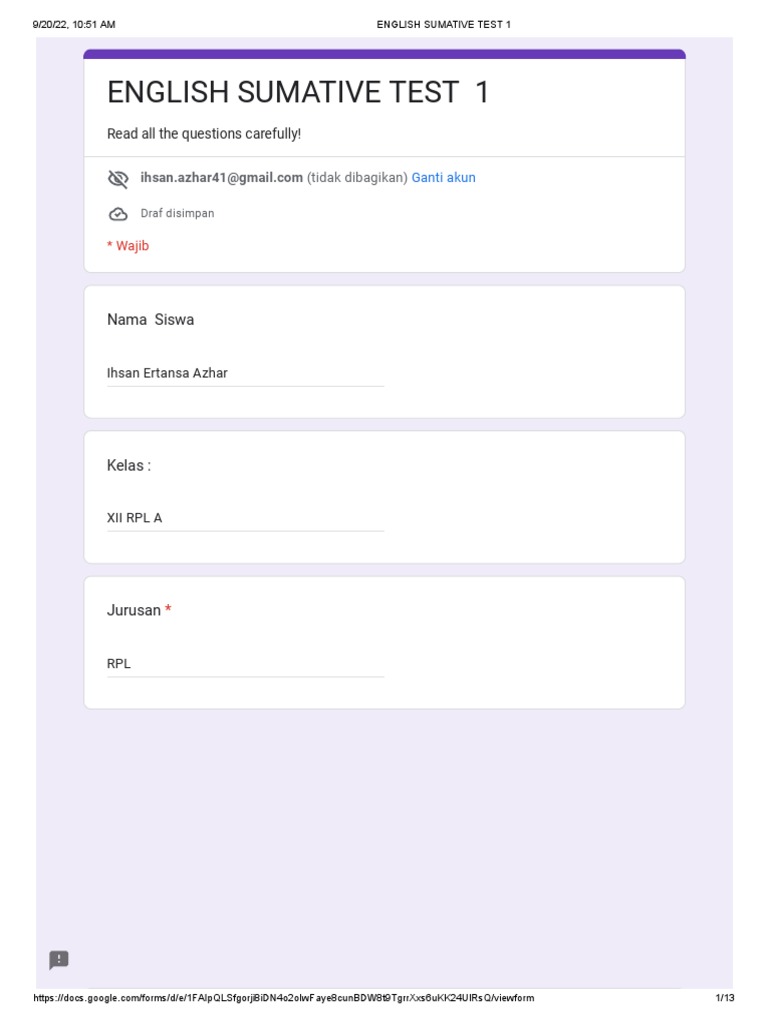 9/20/22, 10:51 AM ENGLISH SUMATIVE TEST 1

ENGLISH SUMATIVE TEST 1

Read all the questions carefully!

ihsan.azhar41@gmail.com (tidak dibagikan) Ganti akun

Draf disimpan

* Wajib

Nama Siswa

Ihsan Ertansa Azhar

Kelas :

XII RPL A

Jurusan *

RPL

https://docs.google.com/forms/d/e/1FAIpQLSfgorjBiDN4o2olwFaye8cunBDW8t9TgrrXxs6uKK24UIRsQ/viewform 1/13